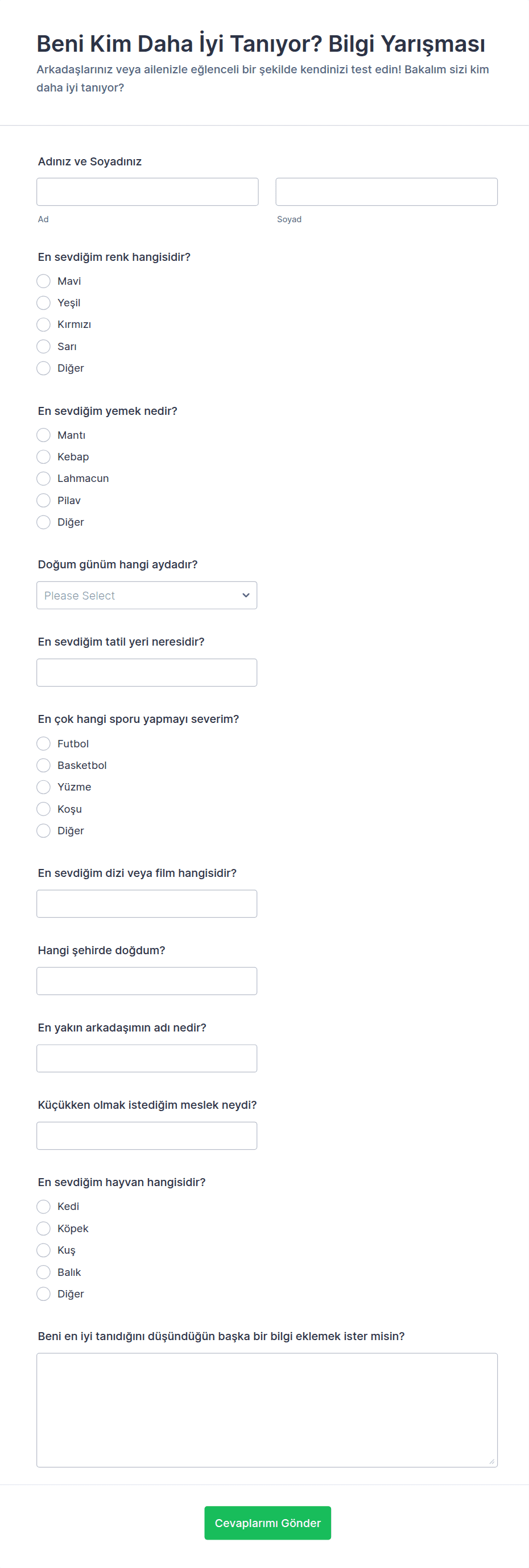 Beni Kim Daha İyi Tanıyor? Bilgi Yarışması

Arkadaşlarınız veya ailenizle eğlenceli bir şekilde kendinizi test edin! Bakalım sizi kim daha iyi tanıyor?

Adınız ve Soyadınız

Ad

Soyad

En sevdiğim renk hangisidir?

Mavi
Yeşil
Kırmızı
Sarı
Diğer

En sevdiğim yemek nedir?

Mantı
Kebap
Lahmacun
Pilav
Diğer

Doğum günüm hangi aydadır?

Please Select

En sevdiğim tatil yeri neresidir?

En çok hangi sporu yapmayı severim?

Futbol
Basketbol
Yüzme
Koşu
Diğer

En sevdiğim dizi veya film hangisidir?

Hangi şehirde doğdum?

En yakın arkadaşımın adı nedir?

Küçükken olmak istediğim meslek neydi?

En sevdiğim hayvan hangisidir?

Kedi
Köpek
Kuş
Balık
Diğer

Beni en iyi tanıdığını düşündüğün başka bir bilgi eklemek ister misin?

Cevaplarımı Gönder